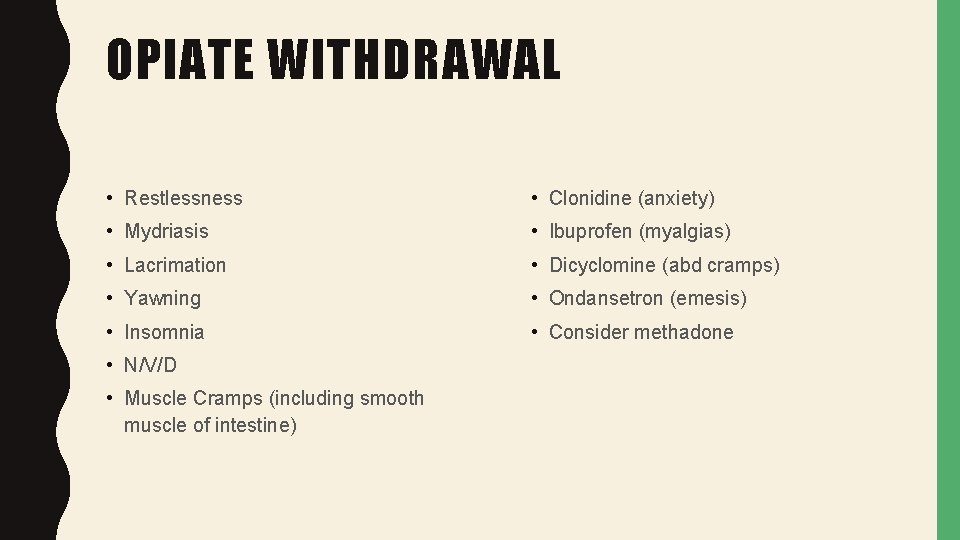 OPIATE WITHDRAWAL

• Restlessness
• Mydriasis
• Lacrimation
• Yawning
• Insomnia
• N/V/D
• Muscle Cramps (including smooth muscle of intestine)

• Clonidine (anxiety)
• Ibuprofen (myalgias)
• Dicyclomine (abd cramps)
• Ondansetron (emesis)
• Consider methadone